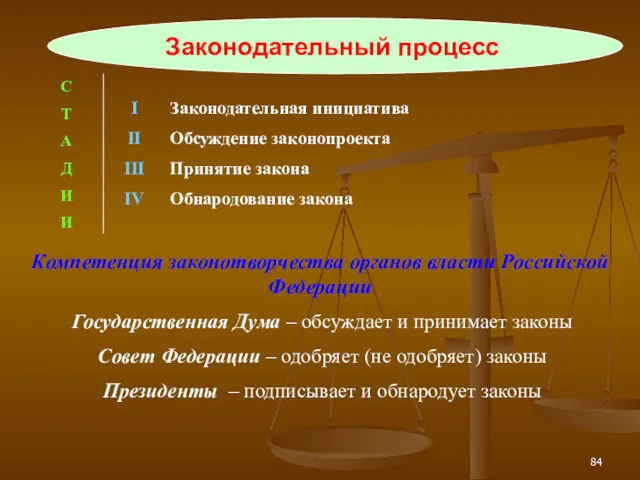 Законодательный процесс

С
Т
А
Д
И
И

I Законодательная инициатива
II Обсуждение законопроекта
III Принятие закона
IV Обнародование закона

Компетенция законотворчества органов власти Российской Федерации

Государственная Дума – обсуждает и принимает законы

Совет Федерации – одобряет (не одобряет) законы

Президенты – подписывает и обнародует законы

84